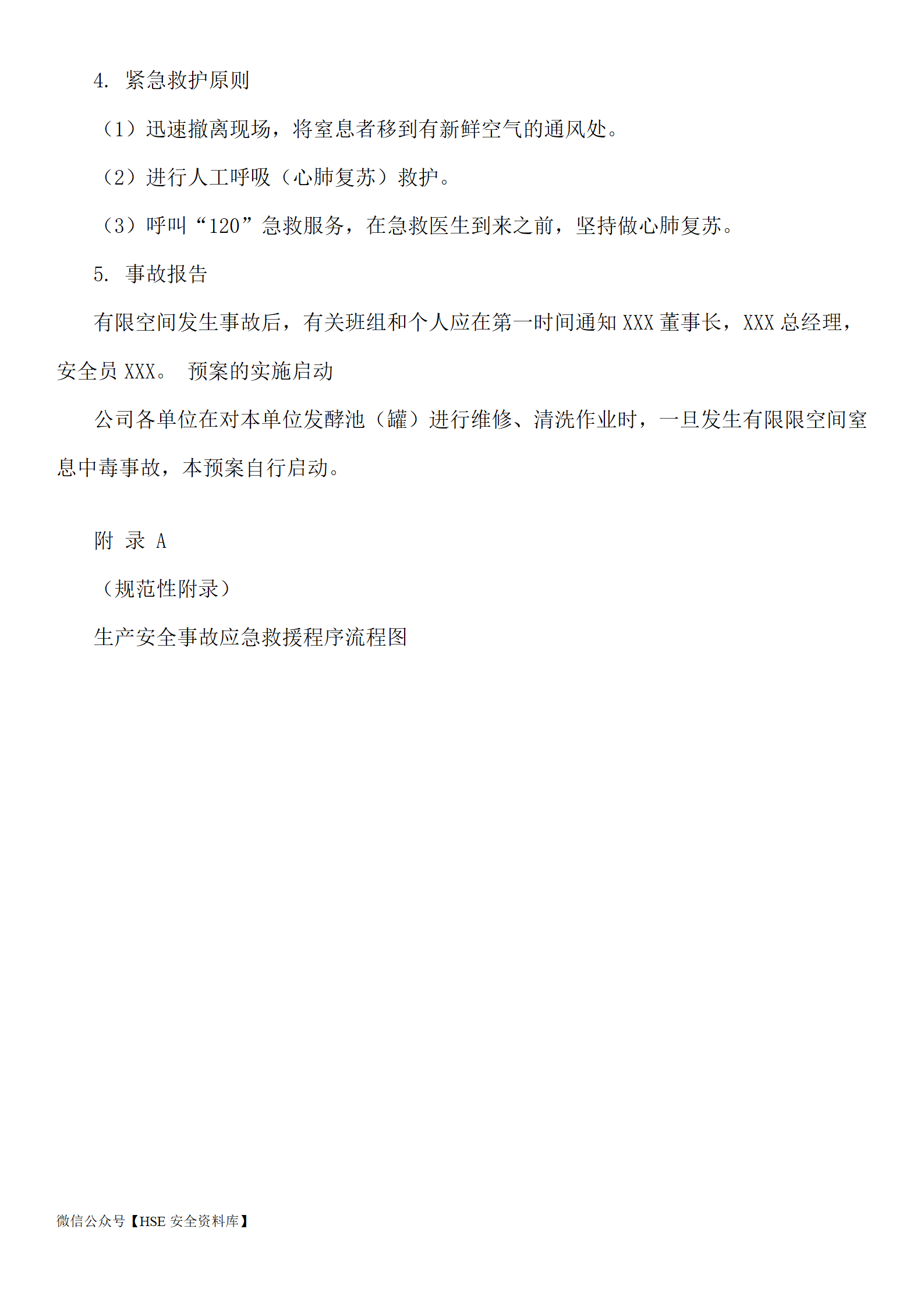 4. 紧急救护原则

（1）迅速撤离现场，将窒息者移到有新鲜空气的通风处。

（2）进行人工呼吸（心肺复苏）救护。

（3）呼叫“120”急救服务，在急救医生到来之前，坚持做心肺复苏。

5. 事故报告

有限空间发生事故后，有关班组和个人应在第一时间通知 XXX 董事长，XXX 总经理，安全员 XXX。 预案的实施启动

公司各单位在对本单位发酵池（罐）进行维修、清洗作业时，一旦发生有限限空间窒息中毒事故，本预案自行启动。

附 录 A

（规范性附录）

生产安全事故应急救援程序流程图

微信公众号【HSE 安全资料库】